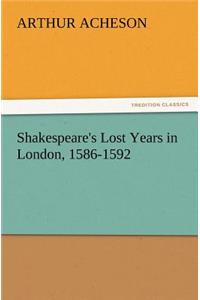 ARTHUR ACHESON

TREDITION CLASSICS

Shakespeare's Lost Years in London, 1586-1592